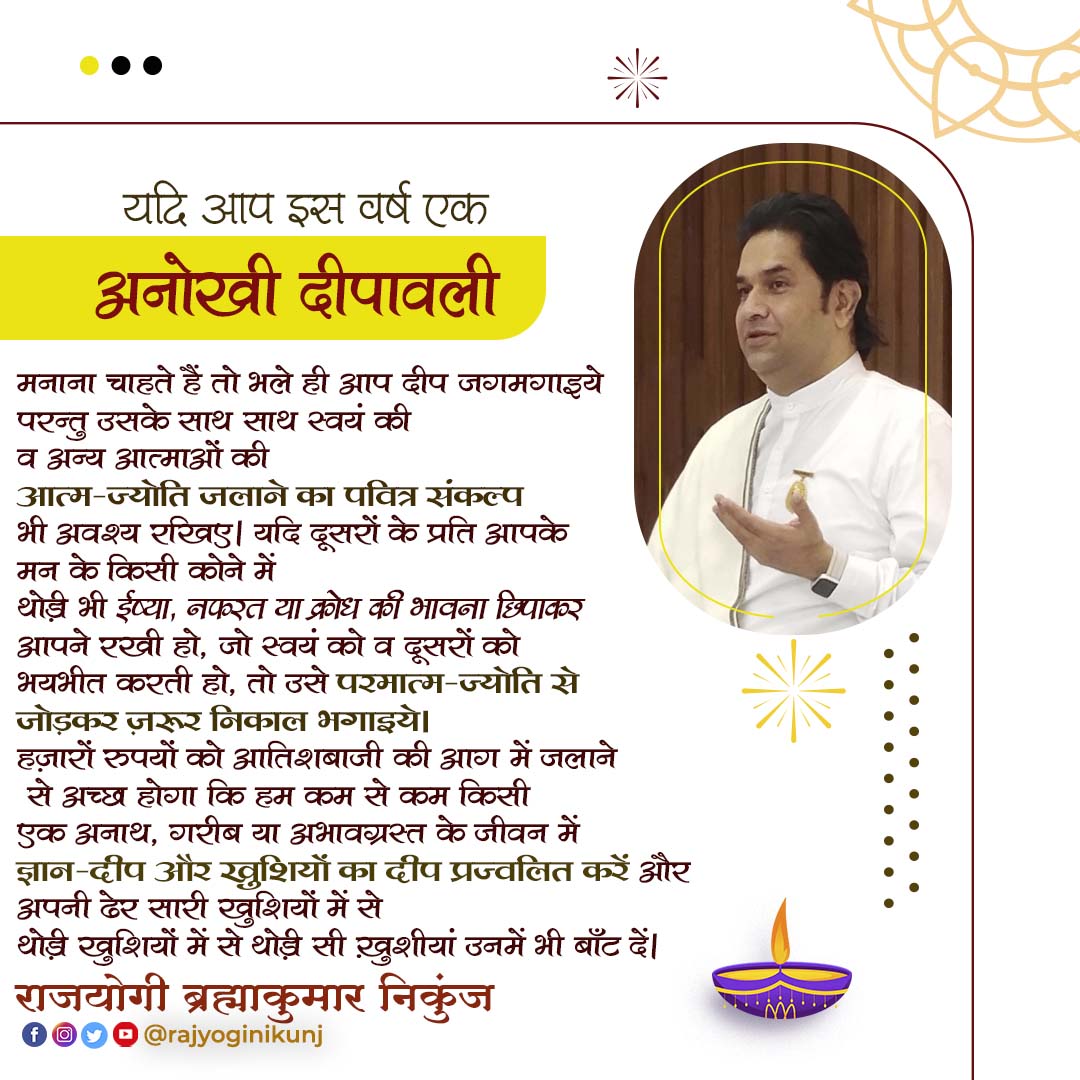 यदि आप इस वर्ष एक
अनोखी दीपावली

मनाना चाहते हैं तो भले ही आप दीप जगमगाइये परन्तु उसके साथ साथ स्वयं की व अन्य आत्माओं की आत्म-ज्योति जलाने का पवित्र संकल्प भी अवश्य रखिए। यदि दूसरों के प्रति आपके मन के किसी कोने में थोड़ी भी ईर्ष्या, नफरत या क्रोध की भावना छिपाकर आपने रखी हो, जो स्वयं को व दूसरों को भयभीत करती हो, तो उसे परमात्म-ज्योति से जोड़कर ज़रूर निकाल भगाइये।
हज़ारों रुपयों को आतिशबाजी की आग में जलाने से अच्छा होगा कि हम कम से कम किसी एक अनाथ, गरीब या अभावग्रस्त के जीवन में ज्ञान-दीप और खुशियों का दीप प्रज्वलित करें और अपनी ढेर सारी खुशियों में से थोड़ी खुशियों में से थोड़ी सी ख़ुशीयां उनमें भी बाँट दें।

राजयोगी ब्रह्माकुमार निकुंज
@rajyoginikunj